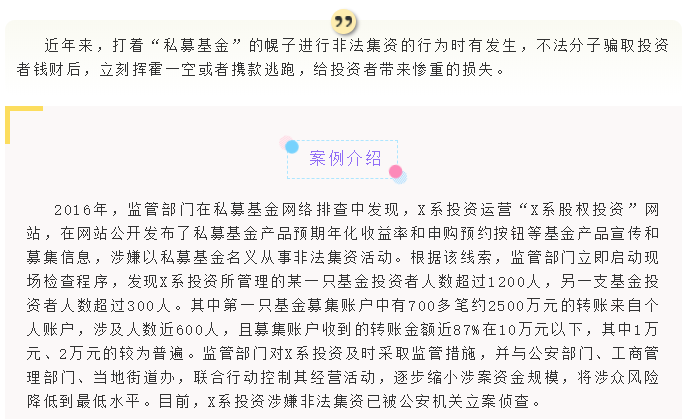 近年来，打着“私募基金”的幌子进行非法集资的行为时有发生，不法分子骗取投资者钱财后，立刻挥霍一空或者携款逃跑，给投资者带来惨重的损失。

案例介绍

2016年，监管部门在私募基金网络排查中发现，X系投资运营“X系股权投资”网站，在网站公开发布了私募基金产品预期年化收益率和申购预约按钮等基金产品宣传和募集信息，涉嫌以私募基金名义从事非法集资活动。根据该线索，监管部门立即启动现场检查程序，发现X系投资所管理的某一只基金投资者人数超过1200人，另一支基金投资者人数超过300人。其中第一只基金募集账户中有700多笔约2500万元的转账来自个人账户，涉及人数近600人，且募集账户收到的转账金额近87%在10万元以下，其中1万元、2万元的较为普遍。监管部门对X系投资及时采取监管措施，并与公安部门、工商管理部门、当地街道办，联合行动控制其经营活动，逐步缩小涉案资金规模，将涉众风险降低到最低水平。目前，X系投资涉嫌非法集资已被公安机关立案侦查。